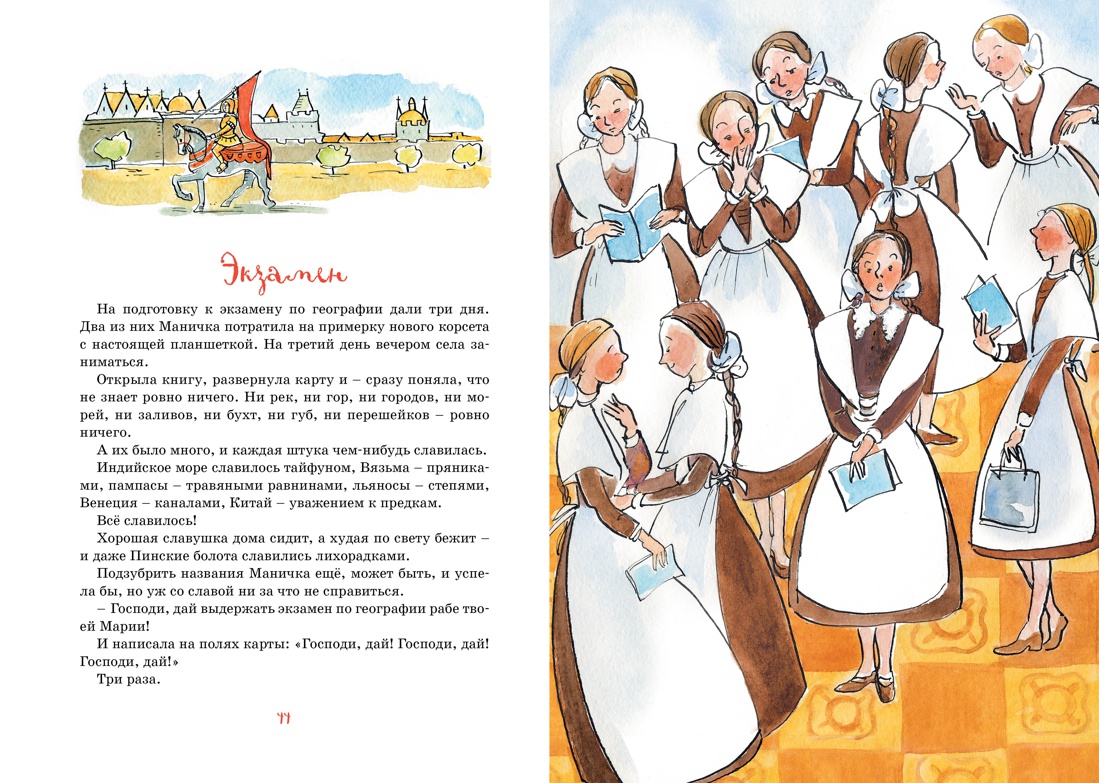 Экзамен

На подготовку к экзамену по географии дали три дня. Два из них Маничка потратила на примерку нового корсета с настоящей планшеткой. На третий день вечером села заниматься.

Открыла книгу, развернула карту и – сразу поняла, что не знает ровно ничего. Ни рек, ни гор, ни городов, ни морей, ни заливов, ни бухт, ни губ, ни перешейков – ровно ничего.

А их было много, и каждая штука чем-нибудь славилась.

Индийское море славилось тайфуном, Вязьма – пряниками, пампасы – травяными равнинами, льяносы – степями, Венеция – каналами, Китай – уважением к предкам.

Всё славилось!

Хорошая славушка дома сидит, а худая по свету бежит – и даже Пинские болота славились лихорадками.

Подзубрить названия Маничка ещё, может быть, и успела бы, но уж со славой ни за что не справиться.

– Господи, дай выдержать экзамен по географии рабе твоей Марии!

И написала на полях карты: «Господи, дай! Господи, дай! Господи, дай!»

Три раза.

44